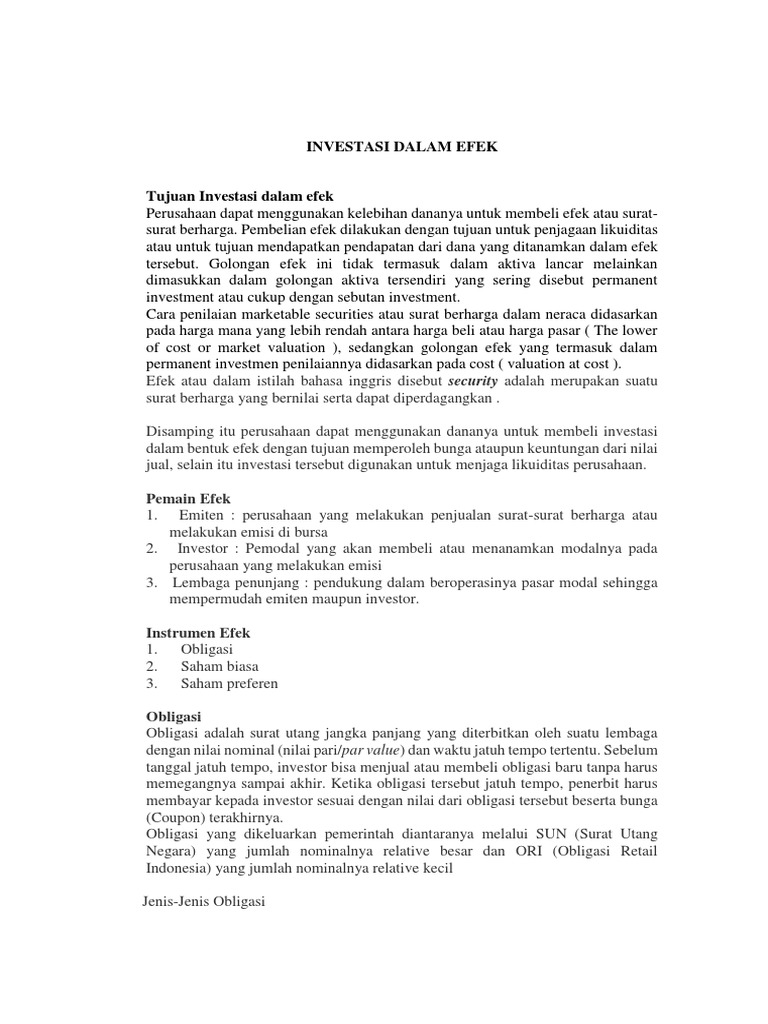 INVESTASI DALAM EFEK

Tujuan Investasi dalam efek
Perusahaan dapat menggunakan kelebihan dananya untuk membeli efek atau surat-surat berharga. Pembelian efek dilakukan dengan tujuan untuk penjagaan likuiditas atau untuk tujuan mendapatkan pendapatan dari dana yang ditanamkan dalam efek tersebut. Golongan efek ini tidak termasuk dalam aktiva lancar melainkan dimasukkan dalam golongan aktiva tersendiri yang sering disebut permanent investment atau cukup dengan sebutan investment.
Cara penilaian marketable securities atau surat berharga dalam neraca didasarkan pada harga mana yang lebih rendah antara harga beli atau harga pasar ( The lower of cost or market valuation ), sedangkan golongan efek yang termasuk dalam permanent investmen penilaiannya didasarkan pada cost ( valuation at cost ).
Efek atau dalam istilah bahasa inggris disebut security adalah merupakan suatu surat berharga yang bernilai serta dapat diperdagangkan .

Disamping itu perusahaan dapat menggunakan dananya untuk membeli investasi dalam bentuk efek dengan tujuan memperoleh bunga ataupun keuntungan dari nilai jual, selain itu investasi tersebut digunakan untuk menjaga likuiditas perusahaan.

Pemain Efek
1. Emiten : perusahaan yang melakukan penjualan surat-surat berharga atau melakukan emisi di bursa
2. Investor : Pemodal yang akan membeli atau menanamkan modalnya pada perusahaan yang melakukan emisi
3. Lembaga penunjang : pendukung dalam beroperasinya pasar modal sehingga mempermudah emiten maupun investor.

Instrumen Efek
1. Obligasi
2. Saham biasa
3. Saham preferen

Obligasi
Obligasi adalah surat utang jangka panjang yang diterbitkan oleh suatu lembaga dengan nilai nominal (nilai pari/par value) dan waktu jatuh tempo tertentu. Sebelum tanggal jatuh tempo, investor bisa menjual atau membeli obligasi baru tanpa harus memegangnya sampai akhir. Ketika obligasi tersebut jatuh tempo, penerbit harus membayar kepada investor sesuai dengan nilai dari obligasi tersebut beserta bunga (Coupon) terakhirnya.
Obligasi yang dikeluarkan pemerintah diantaranya melalui SUN (Surat Utang Negara) yang jumlah nominalnya relative besar dan ORI (Obligasi Retail Indonesia) yang jumlah nominalnya relative kecil

Jenis-Jenis Obligasi